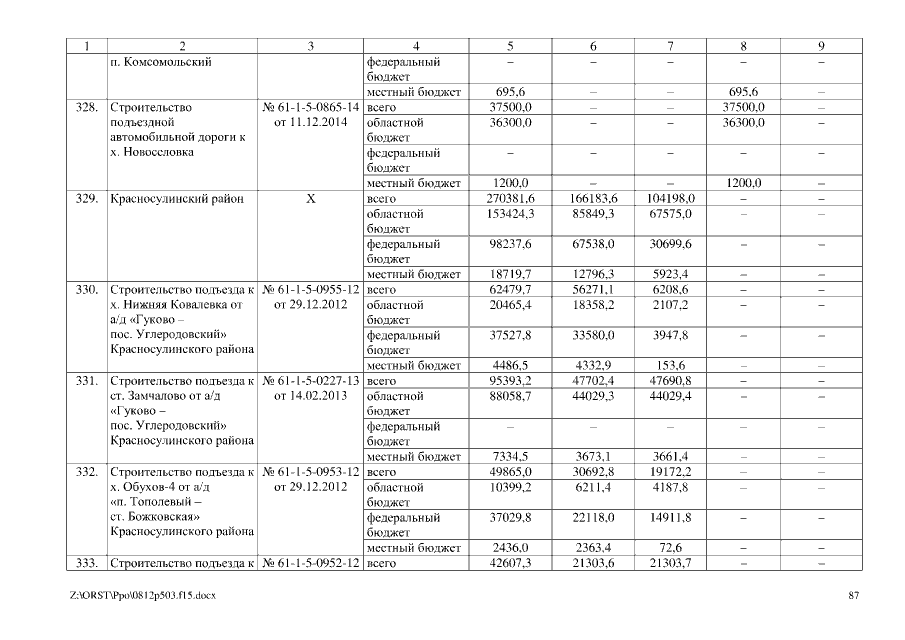 | 1 | 2 | 3 | 4 | 5 | 6 | 7 | 8 | 9 |
|---|---|---|---|---|---|---|---|---|
| | п. Комсомольский | | федеральный бюджет | – | – | – | – | – |
| | | | местный бюджет | 695,6 | – | – | 695,6 | – |
| 328. | Строительство подъездной автомобильной дороги к х. Новоселовка | № 61-1-5-0865-14 от 11.12.2014 | всего | 37500,0 | – | – | 37500,0 | – |
| | | | областной бюджет | 36300,0 | – | – | 36300,0 | – |
| | | | федеральный бюджет | – | – | – | – | – |
| | | | местный бюджет | 1200,0 | – | – | 1200,0 | – |
| 329. | Красносулинский район | Х | всего | 270381,6 | 166183,6 | 104198,0 | – | – |
| | | | областной бюджет | 153424,3 | 85849,3 | 67575,0 | – | – |
| | | | федеральный бюджет | 98237,6 | 67538,0 | 30699,6 | – | – |
| | | | местный бюджет | 18719,7 | 12796,3 | 5923,4 | – | – |
| 330. | Строительство подъезда к х. Нижняя Ковалевка от а/д «Гуково – пос. Углеродовский» Красносулинского района | № 61-1-5-0955-12 от 29.12.2012 | всего | 62479,7 | 56271,1 | 6208,6 | – | – |
| | | | областной бюджет | 20465,4 | 18358,2 | 2107,2 | – | – |
| | | | федеральный бюджет | 37527,8 | 33580,0 | 3947,8 | – | – |
| | | | местный бюджет | 4486,5 | 4332,9 | 153,6 | – | – |
| 331. | Строительство подъезда к ст. Замчалово от а/д «Гуково – пос. Углеродовский» Красносулинского района | № 61-1-5-0227-13 от 14.02.2013 | всего | 95393,2 | 47702,4 | 47690,8 | – | – |
| | | | областной бюджет | 88058,7 | 44029,3 | 44029,4 | – | – |
| | | | федеральный бюджет | – | – | – | – | – |
| | | | местный бюджет | 7334,5 | 3673,1 | 3661,4 | – | – |
| 332. | Строительство подъезда к х. Обухов-4 от а/д «п. Тополевый – ст. Божковская» Красносулинского района | № 61-1-5-0953-12 от 29.12.2012 | всего | 49865,0 | 30692,8 | 19172,2 | – | – |
| | | | областной бюджет | 10399,2 | 6211,4 | 4187,8 | – | – |
| | | | федеральный бюджет | 37029,8 | 22118,0 | 14911,8 | – | – |
| | | | местный бюджет | 2436,0 | 2363,4 | 72,6 | – | – |
| 333. | Строительство подъезда к | № 61-1-5-0952-12 | всего | 42607,3 | 21303,6 | 21303,7 | – | – |

Z:\ORST\Ppo\0812p503.f15.docx

87